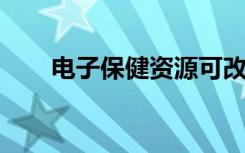 电子保健资源可改